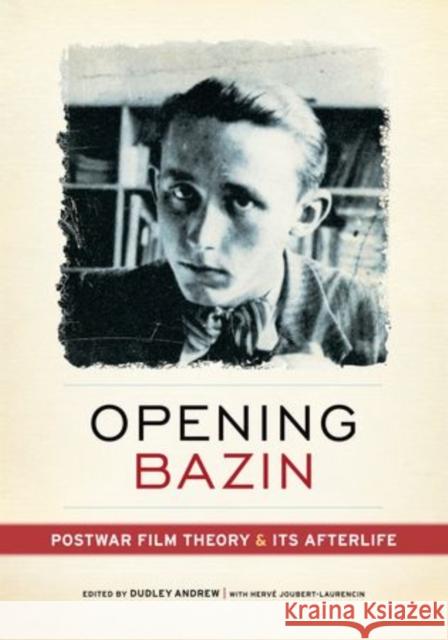 OPENING
BAZIN

POSTWAR FILM THEORY & ITS AFTERLIFE

EDITED BY DUDLEY ANDREW | WITH HERVÉ JOUBERT-LAURENCIN

Kraina Książek